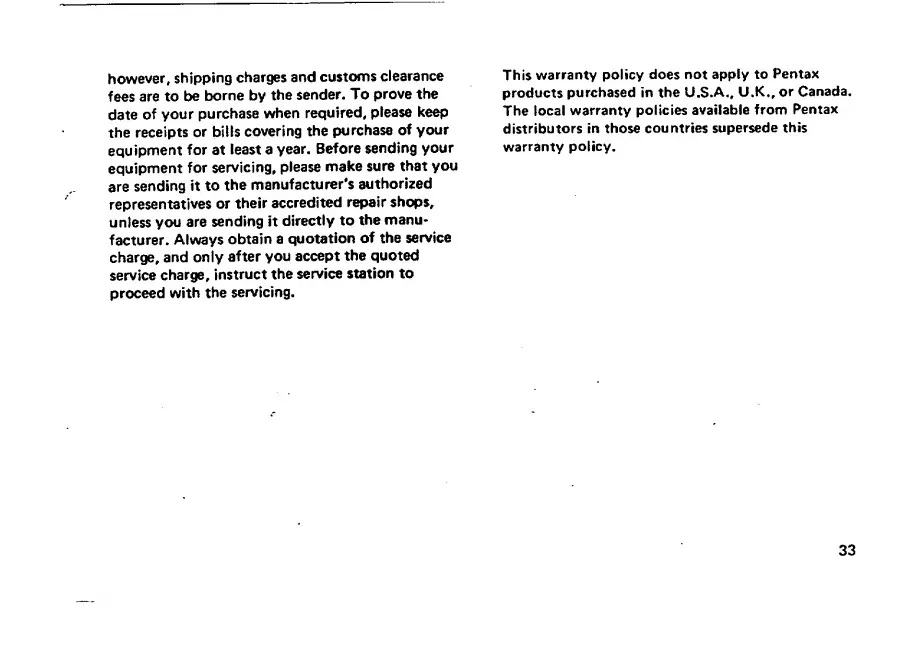 however, shipping charges and customs clearance fees are to be borne by the sender. To prove the date of your purchase when required, please keep the receipts or bills covering the purchase of your equipment for at least a year. Before sending your equipment for servicing, please make sure that you are sending it to the manufacturer's authorized representatives or their accredited repair shops, unless you are sending it directly to the manufacturer. Always obtain a quotation of the service charge, and only after you accept the quoted service charge, instruct the service station to proceed with the servicing.

This warranty policy does not apply to Pentax products purchased in the U.S.A., U.K., or Canada. The local warranty policies available from Pentax distributors in those countries supersede this warranty policy.

33